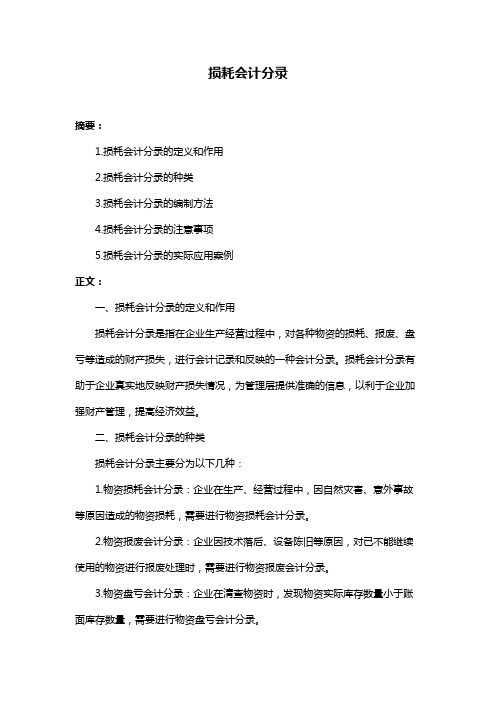 损耗会计分录

摘要：

1.损耗会计分录的定义和作用

2.损耗会计分录的种类

3.损耗会计分录的编制方法

4.损耗会计分录的注意事项

5.损耗会计分录的实际应用案例

正文：

一、损耗会计分录的定义和作用

损耗会计分录是指在企业生产经营过程中，对各种物资的损耗、报废、盘亏等造成的财产损失，进行会计记录和反映的一种会计分录。损耗会计分录有助于企业真实地反映财产损失情况，为管理层提供准确的信息，以利于企业加强财产管理，提高经济效益。

二、损耗会计分录的种类

损耗会计分录主要分为以下几种：

1.物资损耗会计分录：企业在生产、经营过程中，因自然灾害、意外事故等原因造成的物资损耗，需要进行物资损耗会计分录。

2.物资报废会计分录：企业因技术落后、设备陈旧等原因，对已不能继续使用的物资进行报废处理时，需要进行物资报废会计分录。

3.物资盘亏会计分录：企业在清查物资时，发现物资实际库存数量小于账面库存数量，需要进行物资盘亏会计分录。